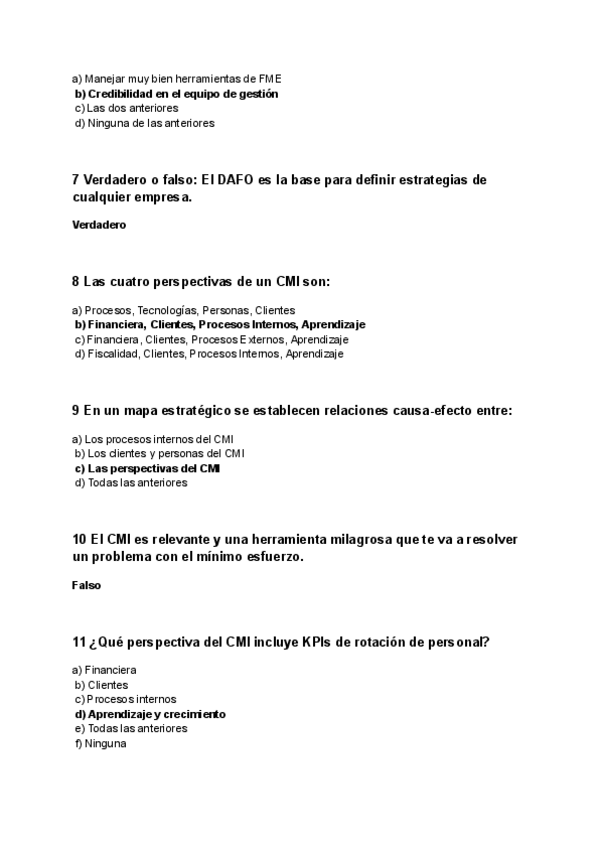 a) Manejar muy bien herramientas de FME
b) Credibilidad en el equipo de gestión
c) Las dos anteriores
d) Ninguna de las anteriores

7 Verdadero o falso: El DAFO es la base para definir estrategias de cualquier empresa.

Verdadero

8 Las cuatro perspectivas de un CMI son:

a) Procesos, Tecnologías, Personas, Clientes
b) Financiera, Clientes, Procesos Internos, Aprendizaje
c) Financiera, Clientes, Procesos Externos, Aprendizaje
d) Fiscalidad, Clientes, Procesos Internos, Aprendizaje

9 En un mapa estratégico se establecen relaciones causa-efecto entre:

a) Los procesos internos del CMI
b) Los clientes y personas del CMI
c) Las perspectivas del CMI
d) Todas las anteriores

10 El CMI es relevante y una herramienta milagrosa que te va a resolver un problema con el mínimo esfuerzo.

Falso

11 ¿Qué perspectiva del CMI incluye KPIs de rotación de personal?

a) Financiera
b) Clientes
c) Procesos internos
d) Aprendizaje y crecimiento
e) Todas las anteriores
f) Ninguna